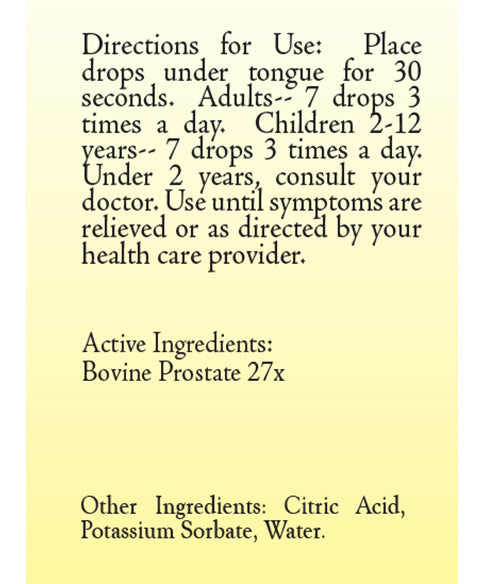 Directions for Use: Place drops under tongue for 30 seconds. Adults-- 7 drops 3 times a day. Children 2-12 years-- 7 drops 3 times a day. Under 2 years, consult your doctor. Use until symptoms are relieved or as directed by your health care provider.

Active Ingredients:
Bovine Prostate 27x

Other Ingredients: Citric Acid, Potassium Sorbate, Water.